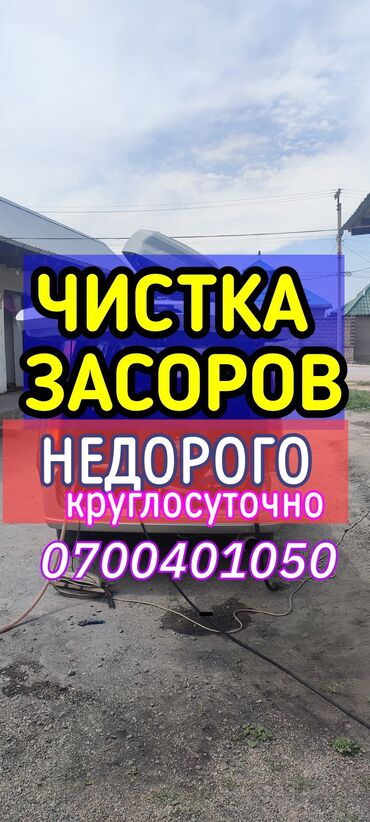 ЧИСТКА ЗАСОРОВ

НЕДОРОГО
круглосуточно
0700401050